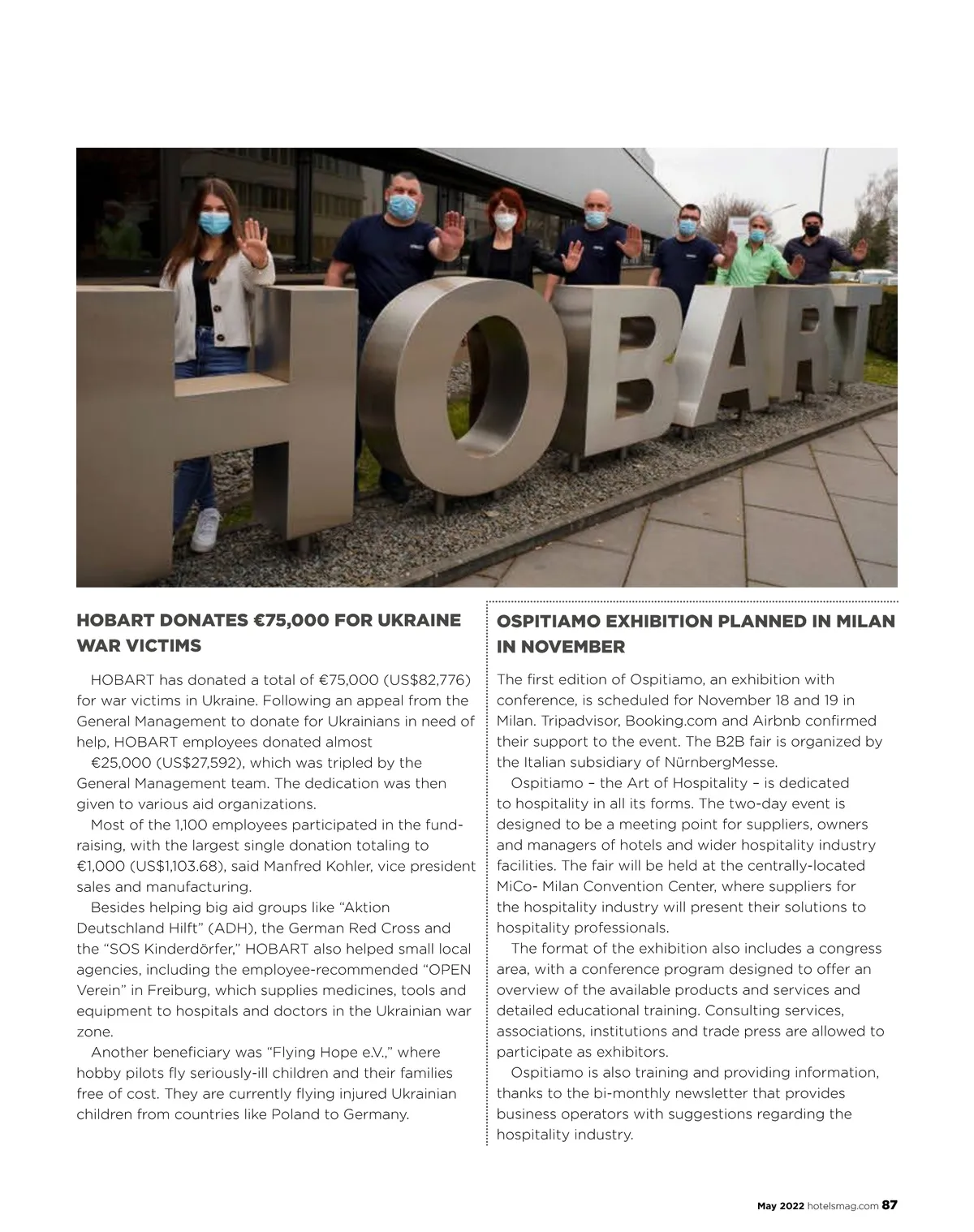 HOBART

HOBART DONATES €75,000 FOR UKRAINE WAR VICTIMS

HOBART has donated a total of €75,000 (US$82,776) for war victims in Ukraine. Following an appeal from the General Management to donate for Ukrainians in need of help, HOBART employees donated almost €25,000 (US$27,592), which was tripled by the General Management team. The dedication was then given to various aid organizations.

Most of the 1,100 employees participated in the fundraising, with the largest single donation totaling to €1,000 (US$1,103.68), said Manfred Kohler, vice president sales and manufacturing.

Besides helping big aid groups like "Aktion Deutschland Hilft" (ADH), the German Red Cross and the "SOS Kinderdörfer," HOBART also helped small local agencies, including the employee-recommended "OPEN Verein" in Freiburg, which supplies medicines, tools and equipment to hospitals and doctors in the Ukrainian war zone.

Another beneficiary was "Flying Hope e.V.," where hobby pilots fly seriously-ill children and their families free of cost. They are currently flying injured Ukrainian children from countries like Poland to Germany.

OSPITIAMO EXHIBITION PLANNED IN MILAN IN NOVEMBER

The first edition of Ospitiamo, an exhibition with conference, is scheduled for November 18 and 19 in Milan. Tripadvisor, Booking.com and Airbnb confirmed their support to the event. The B2B fair is organized by the Italian subsidiary of NürnbergMesse.

Ospitiamo – the Art of Hospitality – is dedicated to hospitality in all its forms. The two-day event is designed to be a meeting point for suppliers, owners and managers of hotels and wider hospitality industry facilities. The fair will be held at the centrally-located MiCo- Milan Convention Center, where suppliers for the hospitality industry will present their solutions to hospitality professionals.

The format of the exhibition also includes a congress area, with a conference program designed to offer an overview of the available products and services and detailed educational training. Consulting services, associations, institutions and trade press are allowed to participate as exhibitors.

Ospitiamo is also training and providing information, thanks to the bi-monthly newsletter that provides business operators with suggestions regarding the hospitality industry.

May 2022 hotelsmag.com 87